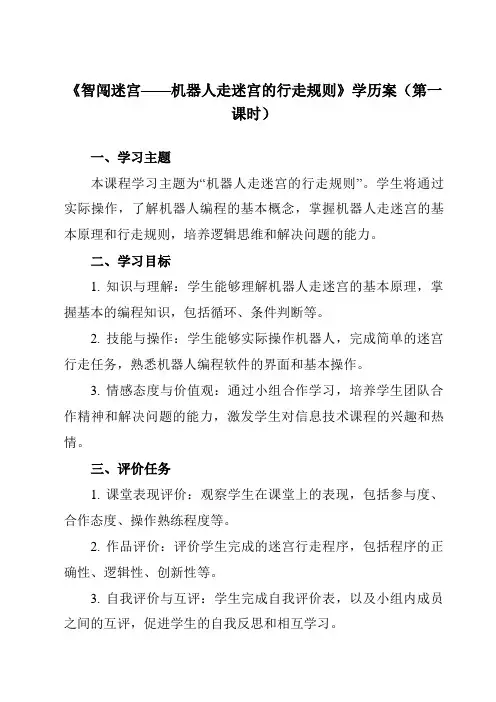 《智闯迷宫——机器人走迷宫的行走规则》学历案（第一课时）

一、学习主题

本课程学习主题为“机器人走迷宫的行走规则”。学生将通过实际操作，了解机器人编程的基本概念，掌握机器人走迷宫的基本原理和行走规则，培养逻辑思维和解决问题的能力。

二、学习目标

1. 知识与理解：学生能够理解机器人走迷宫的基本原理，掌握基本的编程知识，包括循环、条件判断等。

2. 技能与操作：学生能够实际操作机器人，完成简单的迷宫行走任务，熟悉机器人编程软件的界面和基本操作。

3. 情感态度与价值观：通过小组合作学习，培养学生团队合作精神和解决问题的能力，激发学生对信息技术课程的兴趣和热情。

三、评价任务

1. 课堂表现评价：观察学生在课堂上的表现，包括参与度、合作态度、操作熟练程度等。

2. 作品评价：评价学生完成的迷宫行走程序，包括程序的正确性、逻辑性、创新性等。

3. 自我评价与互评：学生完成自我评价表，以及小组内成员之间的互评，促进学生的自我反思和相互学习。